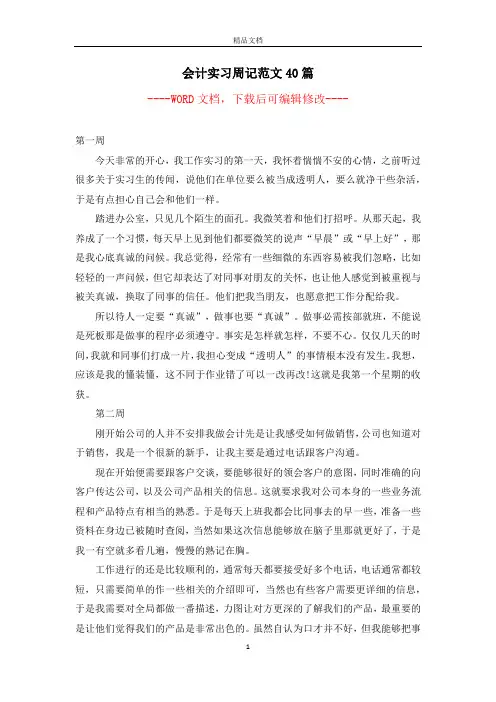 精品文档

会计实习周记范文40篇

----WORD文档，下载后可编辑修改----

第一周

今天非常的开心，我工作实习的第一天，我怀着惴惴不安的心情，之前听过很多关于实习生的传闻，说他们在单位要么被当成透明人，要么就净干些杂活，于是有点担心自己会和他们一样。

踏进办公室，只见几个陌生的面孔。我微笑着和他们打招呼。从那天起，我养成了一个习惯，每天早上见到他们都要微笑的说声“早晨”或“早上好”，那是我心底真诚的问候。我总觉得，经常有一些细微的东西容易被我们忽略，比如轻轻的一声问候，但它却表达了对同事对朋友的关怀，也让他人感觉到被重视与被关真诚，换取了同事的信任。他们把我当朋友，也愿意把工作分配给我。

所以待人一定要“真诚”，做事也要“真诚”。做事必需按部就班，不能说是死板那是做事的程序必须遵守。事实是怎样就怎样，不要不心。仅仅几天的时间，我就和同事们打成一片，我担心变成“透明人”的事情根本没有发生。我想，应该是我的懂装懂，这不同于作业错了可以一改再改!这就是我第一个星期的收获。

第二周

刚开始公司的人并不安排我做会计先是让我感受如何做销售，公司也知道对于销售，我是一个很新的新手，让我主要是通过电话跟客户沟通。

现在开始便需要跟客户交谈，要能够很好的领会客户的意图，同时准确的向客户传达公司，以及公司产品相关的信息。这就要求我对公司本身的一些业务流程和产品特点有相当的熟悉。于是每天上班我都会比同事去的早一些，准备一些资料在身边已被随时查阅，当然如果这次信息能够放在脑子里那就更好了，于是我一有空就多看几遍，慢慢的熟记在胸。

工作进行的还是比较顺利的，通常每天都要接受好多个电话，电话通常都较短，只需要简单的作一些相关的介绍即可，当然也有些客户需要更详细的信息，于是我需要对全局都做一番描述，力图让对方更深的了解我们的产品，最重要的是让他们觉得我们的产品是非常出色的。虽然自认为口才并不好，但我能够把事

1